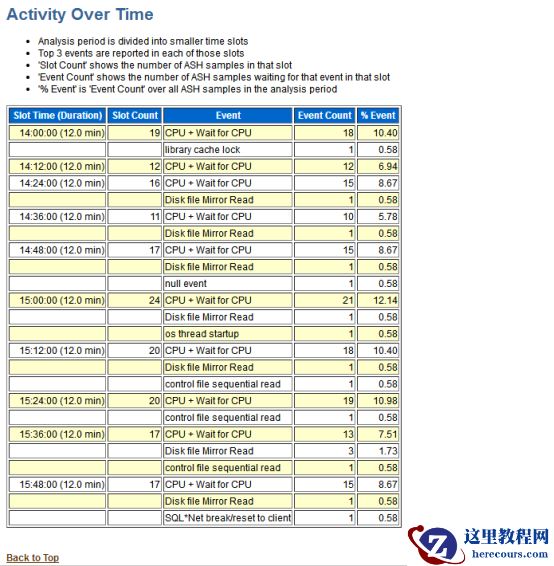 Activity Over Time

- Analysis period is divided into smaller time slots
- Top 3 events are reported in each of those slots
- 'Slot Count' shows the number of ASH samples in that slot
- 'Event Count' shows the number of ASH samples waiting for that event in that slot
- '% Event' is 'Event Count' over all ASH samples in the analysis period

| Slot Time (Duration) | Slot Count | Event | Event Count | % Event |
|---|---|---|---|---|
| 14:00:00 (12.0 min) | 19 | CPU + Wait for CPU | 18 | 10.40 |
| | | library cache lock | 1 | 0.58 |
| 14:12:00 (12.0 min) | 12 | CPU + Wait for CPU | 12 | 6.94 |
| 14:24:00 (12.0 min) | 16 | CPU + Wait for CPU | 15 | 8.67 |
| | | Disk file Mirror Read | 1 | 0.58 |
| 14:36:00 (12.0 min) | 11 | CPU + Wait for CPU | 10 | 5.78 |
| | | Disk file Mirror Read | 1 | 0.58 |
| 14:48:00 (12.0 min) | 17 | CPU + Wait for CPU | 15 | 8.67 |
| | | Disk file Mirror Read | 1 | 0.58 |
| | | null event | 1 | 0.58 |
| 15:00:00 (12.0 min) | 24 | CPU + Wait for CPU | 21 | 12.14 |
| | | Disk file Mirror Read | 1 | 0.58 |
| | | os thread startup | 1 | 0.58 |
| 15:12:00 (12.0 min) | 20 | CPU + Wait for CPU | 18 | 10.40 |
| | | Disk file Mirror Read | 1 | 0.58 |
| | | control file sequential read | 1 | 0.58 |
| 15:24:00 (12.0 min) | 20 | CPU + Wait for CPU | 19 | 10.98 |
| | | control file sequential read | 1 | 0.58 |
| 15:36:00 (12.0 min) | 17 | CPU + Wait for CPU | 13 | 7.51 |
| | | Disk file Mirror Read | 3 | 1.73 |
| | | control file sequential read | 1 | 0.58 |
| 15:48:00 (12.0 min) | 17 | CPU + Wait for CPU | 15 | 8.67 |
| | | Disk file Mirror Read | 1 | 0.58 |
| | | SQL*Net break/reset to client | 1 | 0.58 |

Back to Top

这里教程网
herecours.com